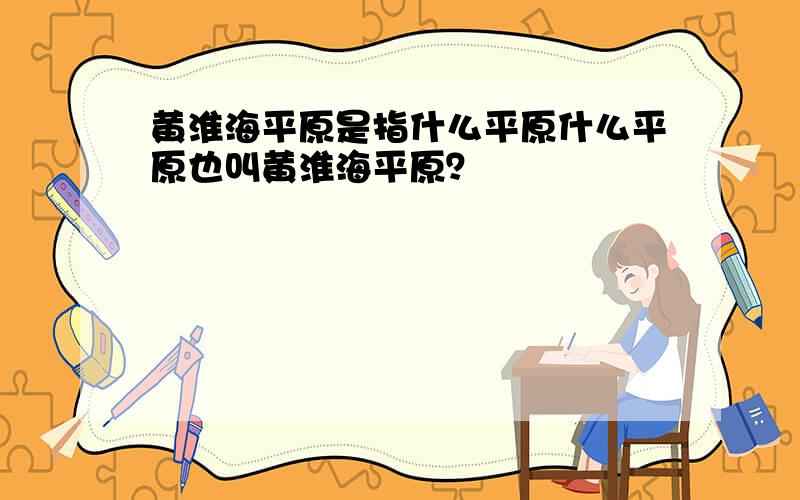 黄淮海平原是指什么平原什么平原也叫黄淮海平原?